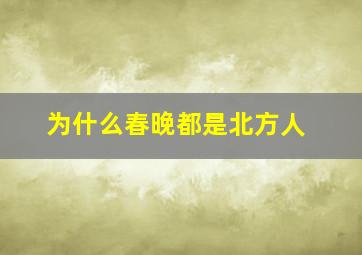 为什么春晚都是北方人